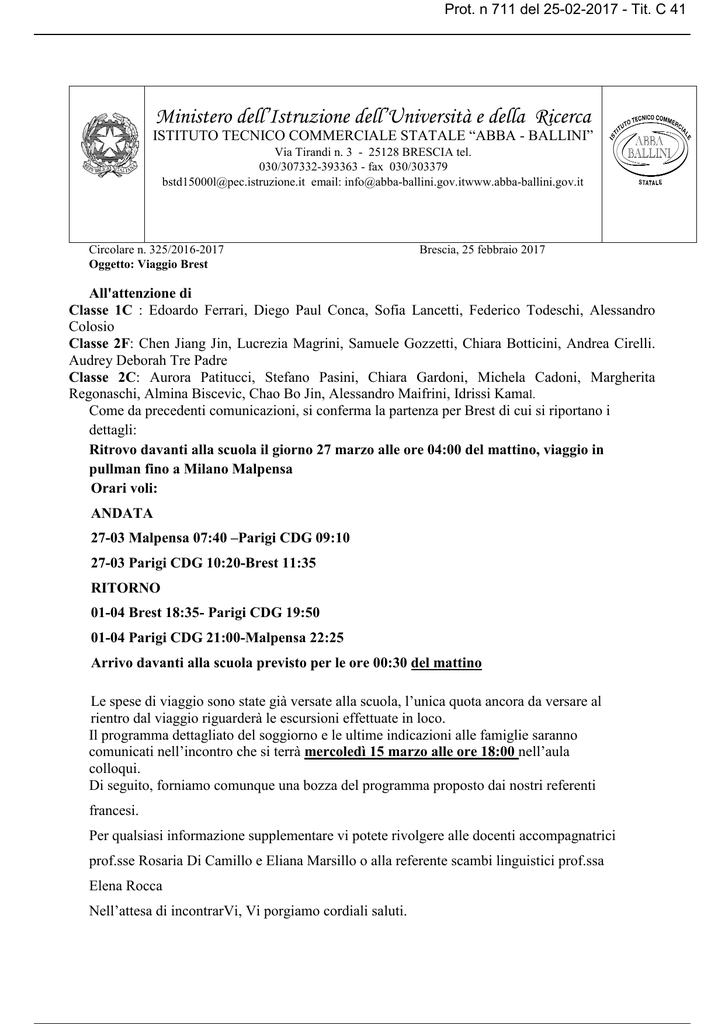 Prot. n 711 del 25-02-2017 - Tit. C 41

Ministero dell'Istruzione dell'Università e della Ricerca
ISTITUTO TECNICO COMMERCIALE STATALE "ABBA - BALLINI"
Via Tirandi n. 3 - 25128 BRESCIA tel.
030/307332-393363 - fax 030/303379
bstd15000l@pec.istruzione.it email: info@abba-ballini.gov.itwww.abba-ballini.gov.it

ISTITUTO TECNICO COMMERCIALE ABBA BALLINI STATALE

Circolare n. 325/2016-2017 Brescia, 25 febbraio 2017
Oggetto: Viaggio Brest

All'attenzione di
Classe 1C : Edoardo Ferrari, Diego Paul Conca, Sofia Lancetti, Federico Todeschi, Alessandro Colosio
Classe 2F: Chen Jiang Jin, Lucrezia Magrini, Samuele Gozzetti, Chiara Botticini, Andrea Cirelli. Audrey Deborah Tre Padre
Classe 2C: Aurora Patitucci, Stefano Pasini, Chiara Gardoni, Michela Cadoni, Margherita Regonaschi, Almina Biscevic, Chao Bo Jin, Alessandro Maifrini, Idrissi Kamal.
Come da precedenti comunicazioni, si conferma la partenza per Brest di cui si riportano i dettagli:
Ritrovo davanti alla scuola il giorno 27 marzo alle ore 04:00 del mattino, viaggio in pullman fino a Milano Malpensa
Orari voli:
ANDATA
27-03 Malpensa 07:40 –Parigi CDG 09:10
27-03 Parigi CDG 10:20-Brest 11:35
RITORNO
01-04 Brest 18:35- Parigi CDG 19:50
01-04 Parigi CDG 21:00-Malpensa 22:25
Arrivo davanti alla scuola previsto per le ore 00:30 del mattino

Le spese di viaggio sono state già versate alla scuola, l'unica quota ancora da versare al rientro dal viaggio riguarderà le escursioni effettuate in loco.
Il programma dettagliato del soggiorno e le ultime indicazioni alle famiglie saranno comunicati nell'incontro che si terrà mercoledì 15 marzo alle ore 18:00 nell'aula colloqui.
Di seguito, forniamo comunque una bozza del programma proposto dai nostri referenti francesi.
Per qualsiasi informazione supplementare vi potete rivolgere alle docenti accompagnatrici prof.sse Rosaria Di Camillo e Eliana Marsillo o alla referente scambi linguistici prof.ssa Elena Rocca
Nell'attesa di incontrarVi, Vi porgiamo cordiali saluti.